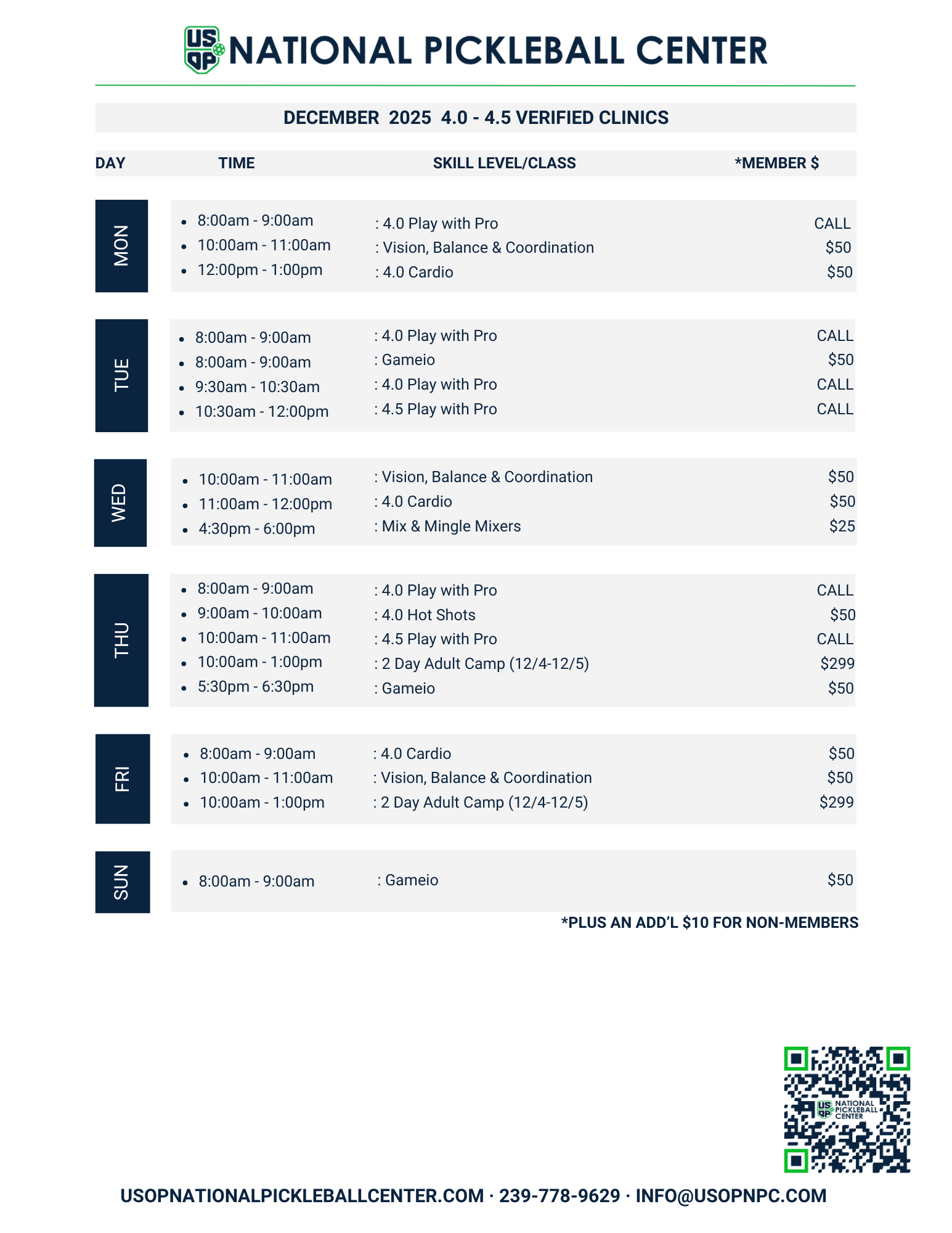 US OP NATIONAL PICKLEBALL CENTER

DECEMBER 2025 4.0 - 4.5 VERIFIED CLINICS

| DAY | TIME | SKILL LEVEL/CLASS | *MEMBER $ |
|---|---|---|---|
| MON | 8:00am - 9:00am | : 4.0 Play with Pro | CALL |
| | 10:00am - 11:00am | : Vision, Balance & Coordination | $50 |
| | 12:00pm - 1:00pm | : 4.0 Cardio | $50 |
| TUE | 8:00am - 9:00am | : 4.0 Play with Pro | CALL |
| | 8:00am - 9:00am | : Gameio | $50 |
| | 9:30am - 10:30am | : 4.0 Play with Pro | CALL |
| | 10:30am - 12:00pm | : 4.5 Play with Pro | CALL |
| WED | 10:00am - 11:00am | : Vision, Balance & Coordination | $50 |
| | 11:00am - 12:00pm | : 4.0 Cardio | $50 |
| | 4:30pm - 6:00pm | : Mix & Mingle Mixers | $25 |
| THU | 8:00am - 9:00am | : 4.0 Play with Pro | CALL |
| | 9:00am - 10:00am | : 4.0 Hot Shots | $50 |
| | 10:00am - 11:00am | : 4.5 Play with Pro | CALL |
| | 10:00am - 1:00pm | : 2 Day Adult Camp (12/4-12/5) | $299 |
| | 5:30pm - 6:30pm | : Gameio | $50 |
| FRI | 8:00am - 9:00am | : 4.0 Cardio | $50 |
| | 10:00am - 11:00am | : Vision, Balance & Coordination | $50 |
| | 10:00am - 1:00pm | : 2 Day Adult Camp (12/4-12/5) | $299 |
| SUN | 8:00am - 9:00am | : Gameio | $50 |

*PLUS AN ADD'L $10 FOR NON-MEMBERS

US OP NATIONAL PICKLEBALL CENTER

USOPNATIONALPICKLEBALLCENTER.COM · 239-778-9629 · INFO@USOPNPC.COM